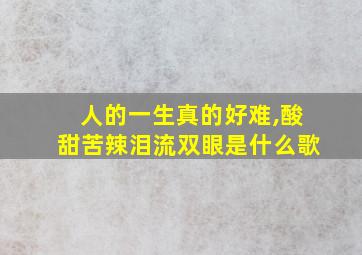 人的一生真的好难,酸甜苦辣泪流双眼是什么歌